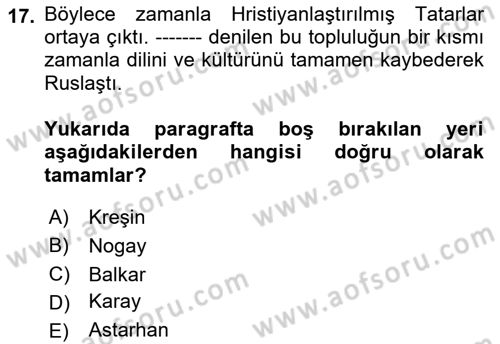 17. Böylece zamanla Hristiyanlaştırılmış Tatarlar ortaya çıktı. ------- denilen bu topluluğun bir kısmı zamanla dilini ve kültürünü tamamen kaybederek Ruslaştı.

Yukarıda paragrafta boş bırakılan yeri aşağıdakilerden hangisi doğru olarak tamamlar?

A) Kreşin
B) Nogay
C) Balkar
D) Karay
E) Astarhan

www.aofsoru.com